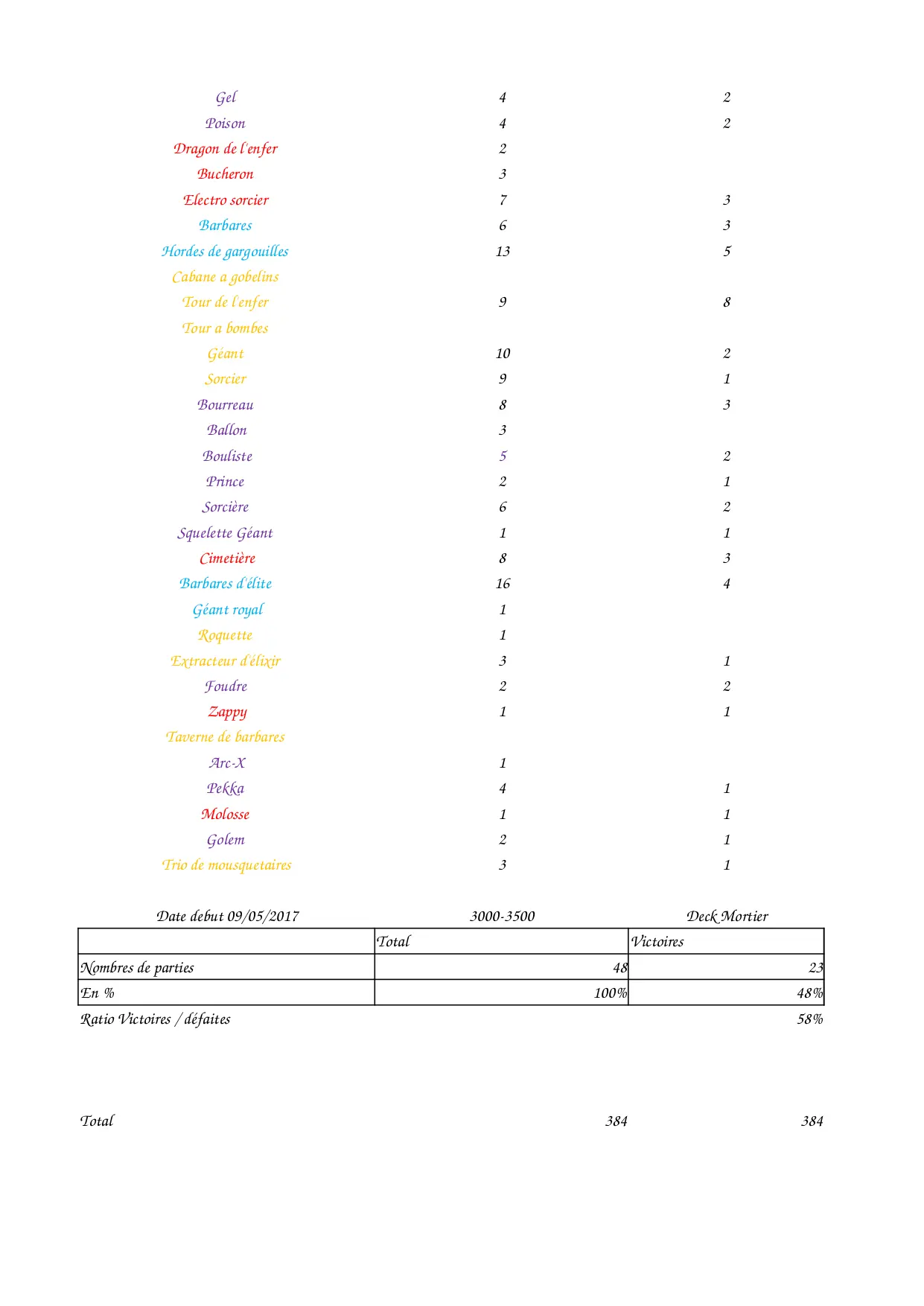 | | | |
|---|---|---|
| Gel | 4 | 2 |
| Poison | 4 | 2 |
| Dragon de l'enfer | 2 | |
| Bucheron | 3 | |
| Electro sorcier | 7 | 3 |
| Barbares | 6 | 3 |
| Hordes de gargouilles | 13 | 5 |
| Cabane a gobelins | | |
| Tour de l'enfer | 9 | 8 |
| Tour a bombes | | |
| Géant | 10 | 2 |
| Sorcier | 9 | 1 |
| Bourreau | 8 | 3 |
| Ballon | 3 | |
| Bouliste | 5 | 2 |
| Prince | 2 | 1 |
| Sorcière | 6 | 2 |
| Squelette Géant | 1 | 1 |
| Cimetière | 8 | 3 |
| Barbares d'élite | 16 | 4 |
| Géant royal | 1 | |
| Roquette | 1 | |
| Extracteur d'élixir | 3 | 1 |
| Foudre | 2 | 2 |
| Zappy | 1 | 1 |
| Taverne de barbares | | |
| Arc-X | 1 | |
| Pekka | 4 | 1 |
| Molosse | 1 | 1 |
| Golem | 2 | 1 |
| Trio de mousquetaires | 3 | 1 |

Date debut 09/05/2017 3000-3500 Deck Mortier

| | Total | Victoires |
|---|---|---|
| Nombres de parties | 48 | 23 |
| En % | 100% | 48% |

Ratio Victoires / défaites 58%

Total 384 384